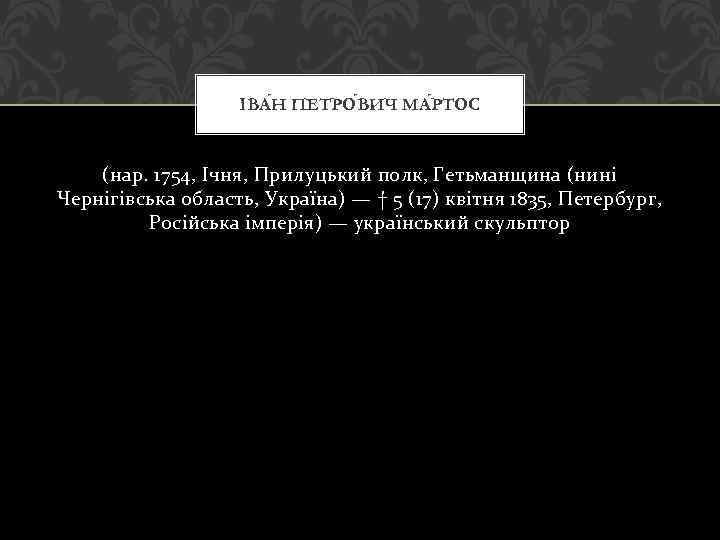 ІВА́Н ПЕТРО́ВИЧ МА́РТОС

(нар. 1754, Ічня, Прилуцький полк, Гетьманщина (нині Чернігівська область, Україна) — † 5 (17) квітня 1835, Петербург, Російська імперія) — український скульптор